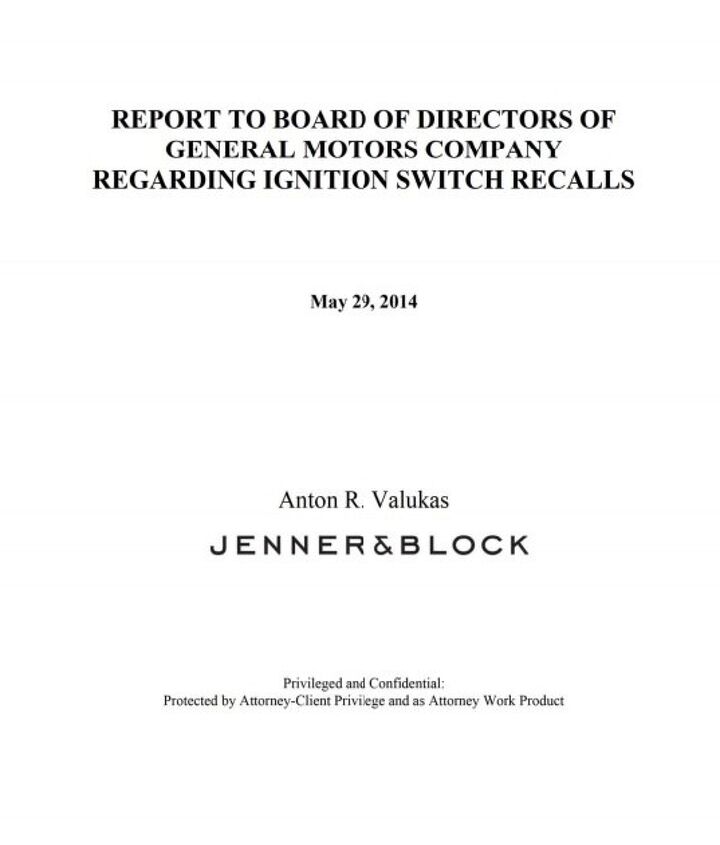 REPORT TO BOARD OF DIRECTORS OF
GENERAL MOTORS COMPANY
REGARDING IGNITION SWITCH RECALLS

May 29, 2014

Anton R. Valukas

JENNER&BLOCK

Privileged and Confidential:
Protected by Attorney-Client Privilege and as Attorney Work Product